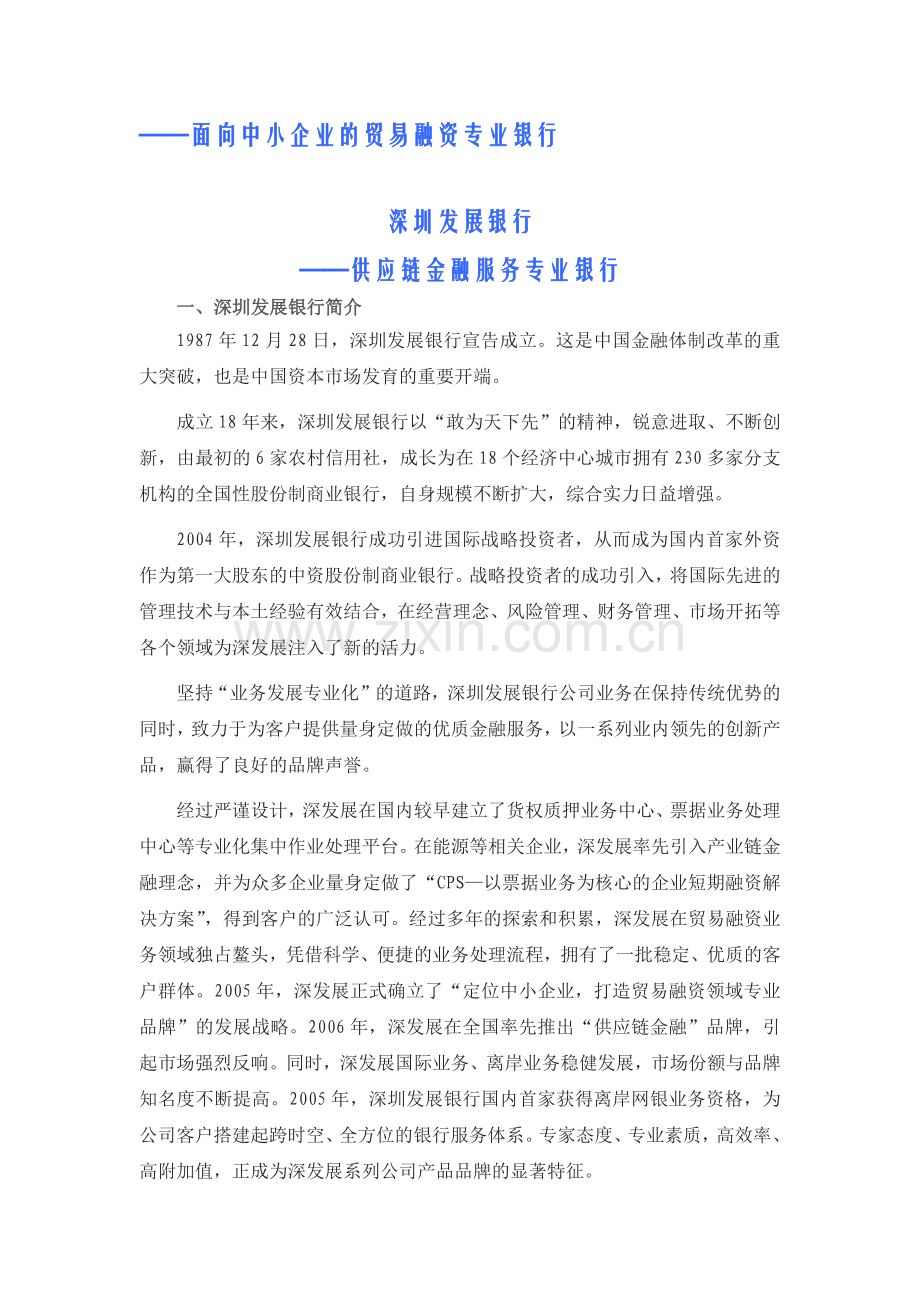 ——面向中小企业的贸易融资专业银行

深圳发展银行
——供应链金融服务专业银行

一、深圳发展银行简介

1987 年 12 月 28 日，深圳发展银行宣告成立。这是中国金融体制改革的重大突破，也是中国资本市场发育的重要开端。

成立 18 年来，深圳发展银行以“敢为天下先”的精神，锐意进取、不断创新，由最初的 6 家农村信用社，成长为在 18 个经济中心城市拥有 230 多家分支机构的全国性股份制商业银行，自身规模不断扩大，综合实力日益增强。

2004 年，深圳发展银行成功引进国际战略投资者，从而成为国内首家外资作为第一大股东的中资股份制商业银行。战略投资者的成功引入，将国际先进的管理技术与本土经验有效结合，在经营理念、风险管理、财务管理、市场开拓等各个领域为深发展注入了新的活力。

坚持“业务发展专业化”的道路，深圳发展银行公司业务在保持传统优势的同时，致力于为客户提供量身定做的优质金融服务，以一系列业内领先的创新产品，赢得了良好的品牌声誉。

经过严谨设计，深发展在国内较早建立了货权质押业务中心、票据业务处理中心等专业化集中作业处理平台。在能源等相关企业，深发展率先引入产业链金融理念，并为众多企业量身定做了“CPS—以票据业务为核心的企业短期融资解决方案”，得到客户的广泛认可。经过多年的探索和积累，深发展在贸易融资业务领域独占鳌头，凭借科学、便捷的业务处理流程，拥有了一批稳定、优质的客户群体。2005 年，深发展正式确立了“定位中小企业，打造贸易融资领域专业品牌”的发展战略。2006 年，深发展在全国率先推出“供应链金融”品牌，引起市场强烈反响。同时，深发展国际业务、离岸业务稳健发展，市场份额与品牌知名度不断提高。2005 年，深圳发展银行国内首家获得离岸网银业务资格，为公司客户搭建起跨时空、全方位的银行服务体系。专家态度、专业素质，高效率、高附加值，正成为深发展系列公司产品品牌的显著特征。

zixin.com.cn